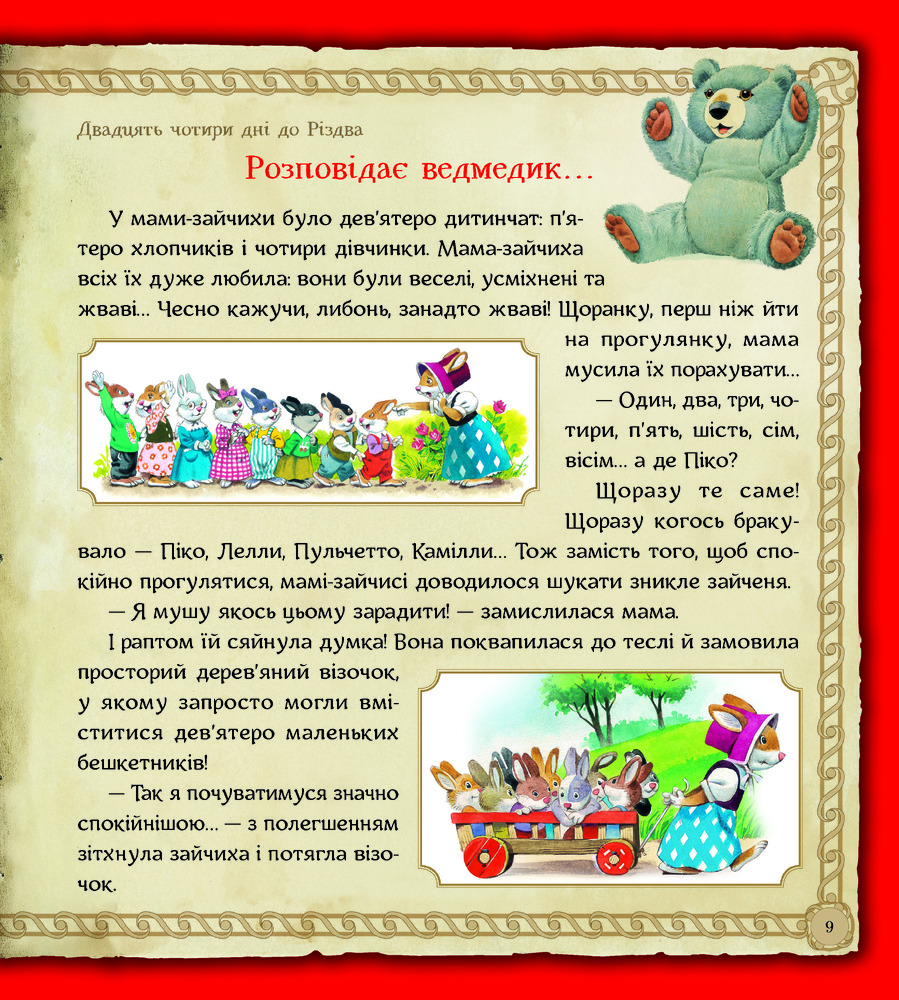 Двадцять чотири дні до Різдва

Розповідає ведмедик...

У мами-зайчихи було дев'ятеро дитинчат: п'ятеро хлопчиків і чотири дівчинки. Мама-зайчиха всіх їх дуже любила: вони були веселі, усміхнені та жваві... Чесно кажучи, либонь, занадто жваві! Щоранку, перш ніж йти на прогулянку, мама мусила їх порахувати...

— Один, два, три, чотири, п'ять, шість, сім, вісім... а де Піко?

Щоразу те саме! Щоразу когось бракувало — Піко, Лелли, Пульчетто, Камілли... Тож замість того, щоб спокійно прогулятися, мамі-зайчисі доводилося шукати зникле зайченя.

— Я мушу якось цьому зарадити! — замислилася мама.

І раптом їй сяйнула думка! Вона поквапилася до теслі й замовила просторий дерев'яний візочок, у якому запросто могли вміститися дев'ятеро маленьких бешкетників!

— Так я почуватимуся значно спокійнішою... — з полегшенням зітхнула зайчиха і потягла візочок.

9